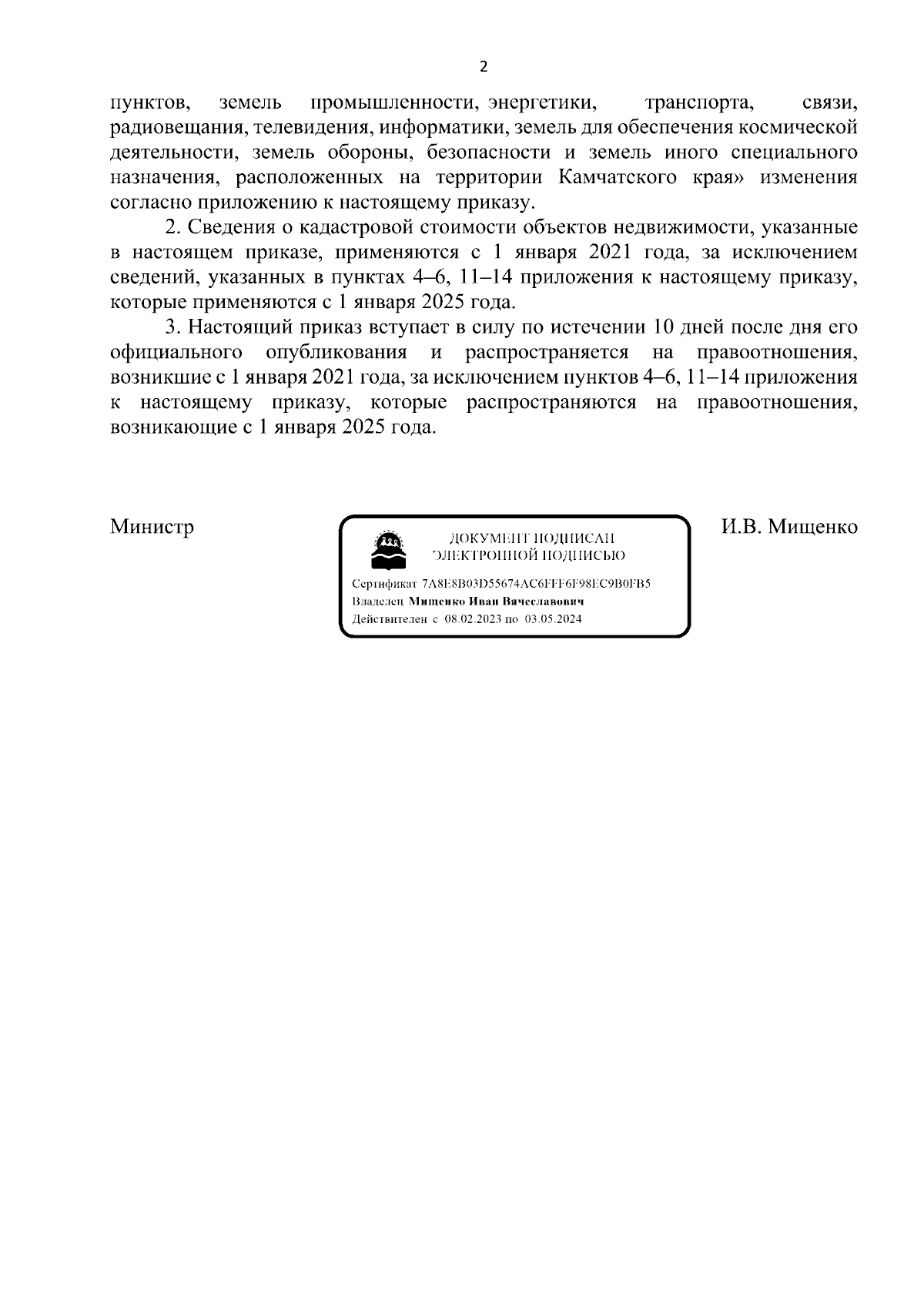 2

пунктов, земель промышленности, энергетики, транспорта, связи, радиовещания, телевидения, информатики, земель для обеспечения космической деятельности, земель обороны, безопасности и земель иного специального назначения, расположенных на территории Камчатского края» изменения согласно приложению к настоящему приказу.

2. Сведения о кадастровой стоимости объектов недвижимости, указанные в настоящем приказе, применяются с 1 января 2021 года, за исключением сведений, указанных в пунктах 4–6, 11–14 приложения к настоящему приказу, которые применяются с 1 января 2025 года.

3. Настоящий приказ вступает в силу по истечении 10 дней после дня его официального опубликования и распространяется на правоотношения, возникшие с 1 января 2021 года, за исключением пунктов 4–6, 11–14 приложения к настоящему приказу, которые распространяются на правоотношения, возникающие с 1 января 2025 года.

Министр

ДОКУМЕНТ ПОДПИСАН ЭЛЕКТРОННОЙ ПОДПИСЬЮ

Сертификат 7A8E8B03D55674AC6FFF6F98EC9B0FB5
Владелец Мищенко Иван Вячеславович
Действителен с 08.02.2023 по 03.05.2024

И.В. Мищенко